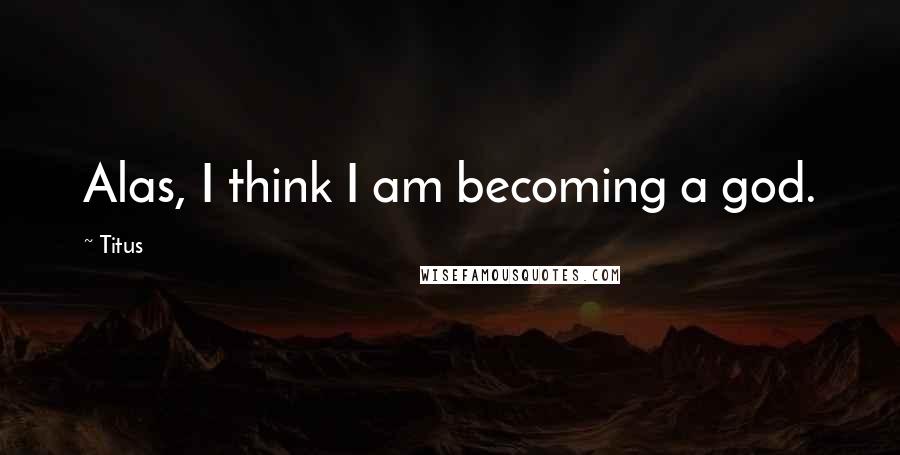 Alas, I think I am becoming a god.

~ Titus

WISEFAMOUSQUOTES.COM